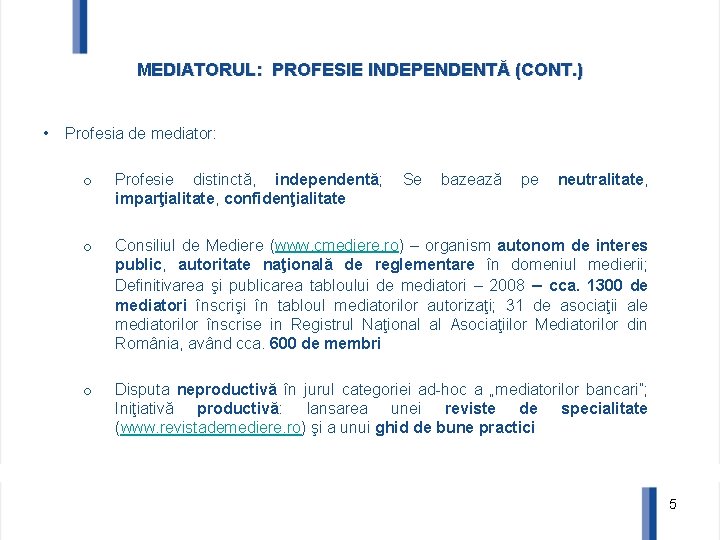 MEDIATORUL: PROFESIE INDEPENDENTĂ (CONT.)

• Profesia de mediator:

o Profesie distinctă, independentă; Se bazează pe neutralitate, imparţialitate, confidenţialitate

o Consiliul de Mediere (www.cmediere.ro) – organism autonom de interes public, autoritate naţională de reglementare în domeniul medierii; Definitivarea şi publicarea tabloului de mediatori – 2008 – cca. 1300 de mediatori înscrişi în tabloul mediatorilor autorizaţi; 31 de asociaţii ale mediatorilor înscrise in Registrul Naţional al Asociaţiilor Mediatorilor din România, având cca. 600 de membri

o Disputa neproductivă în jurul categoriei ad-hoc a „mediatorilor bancari"; Iniţiativă productivă: lansarea unei reviste de specialitate (www.revistademediere.ro) şi a unui ghid de bune practici

5